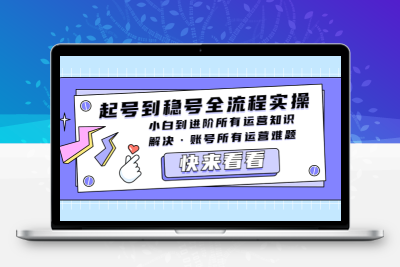 起号到稳号全流程实操

小白到进阶所有运营知识

解决 · 账号所有运营难题

快来看看